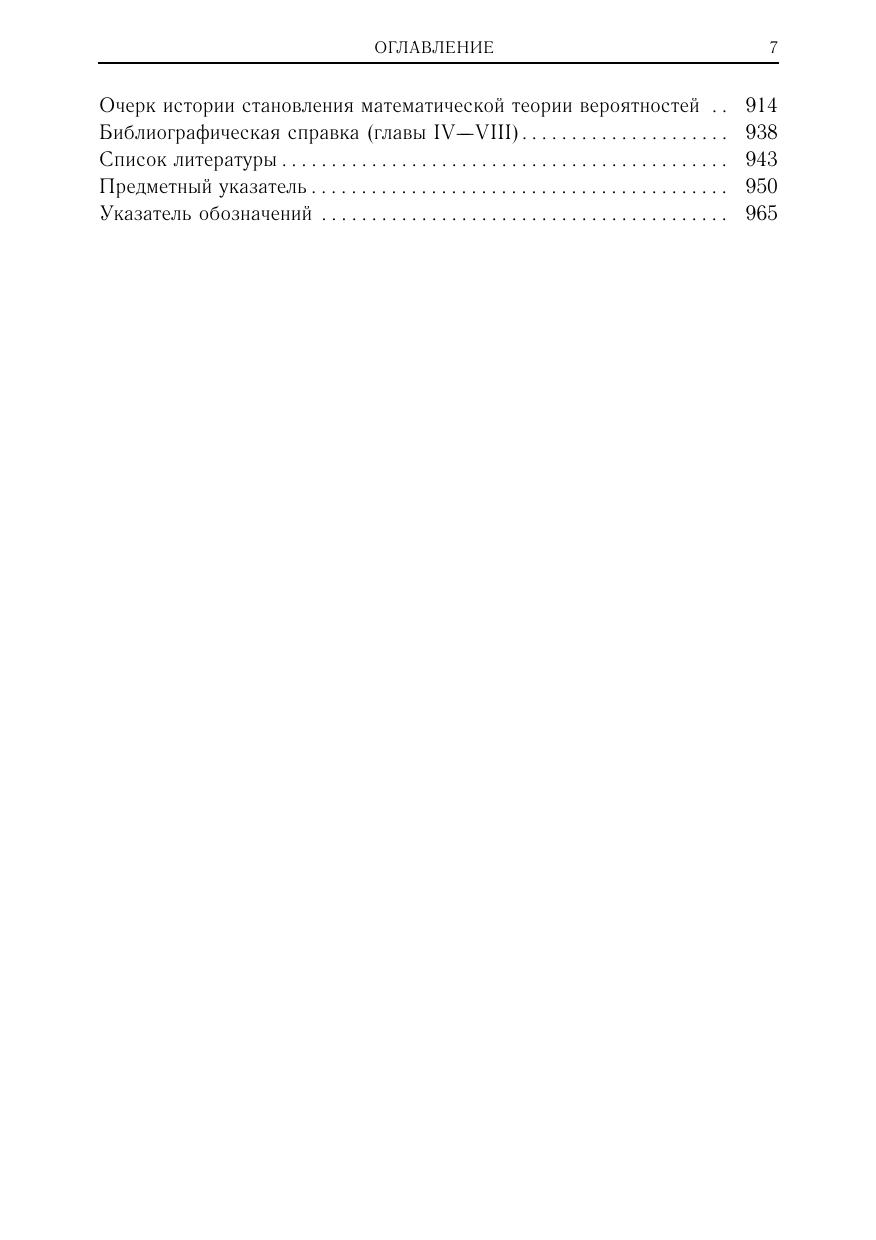 ОГЛАВЛЕНИЕ 7

Очерк истории становления математической теории вероятностей 914
Библиографическая справка (главы IV—VIII) 938
Список литературы 943
Предметный указатель 950
Указатель обозначений 965